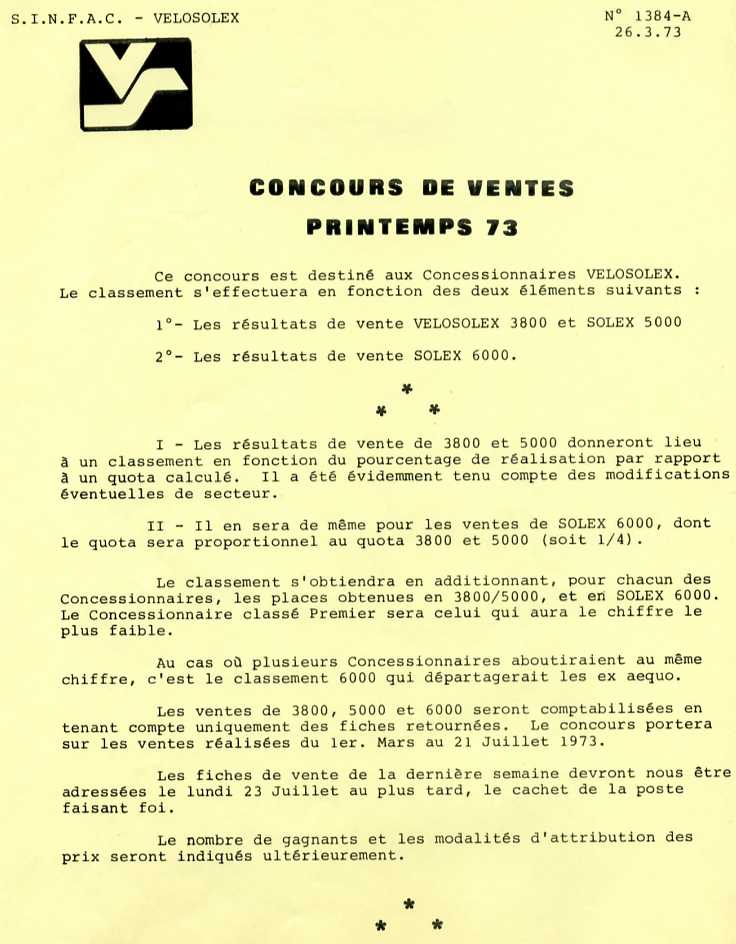 S.I.N.F.A.C. - VELOSOLEX

N° 1384-A
26.3.73

CONCOURS DE VENTES
PRINTEMPS 73

Ce concours est destiné aux Concessionnaires VELOSOLEX. Le classement s'effectuera en fonction des deux éléments suivants :

1°- Les résultats de vente VELOSOLEX 3800 et SOLEX 5000

2°- Les résultats de vente SOLEX 6000.

*
* *

I - Les résultats de vente de 3800 et 5000 donneront lieu à un classement en fonction du pourcentage de réalisation par rapport à un quota calculé. Il a été évidemment tenu compte des modifications éventuelles de secteur.

II - Il en sera de même pour les ventes de SOLEX 6000, dont le quota sera proportionnel au quota 3800 et 5000 (soit 1/4).

Le classement s'obtiendra en additionnant, pour chacun des Concessionnaires, les places obtenues en 3800/5000, et en SOLEX 6000. Le Concessionnaire classé Premier sera celui qui aura le chiffre le plus faible.

Au cas où plusieurs Concessionnaires aboutiraient au même chiffre, c'est le classement 6000 qui départagerait les ex aequo.

Les ventes de 3800, 5000 et 6000 seront comptabilisées en tenant compte uniquement des fiches retournées. Le concours portera sur les ventes réalisées du 1er. Mars au 21 Juillet 1973.

Les fiches de vente de la dernière semaine devront nous être adressées le lundi 23 Juillet au plus tard, le cachet de la poste faisant foi.

Le nombre de gagnants et les modalités d'attribution des prix seront indiqués ultérieurement.

*
* *